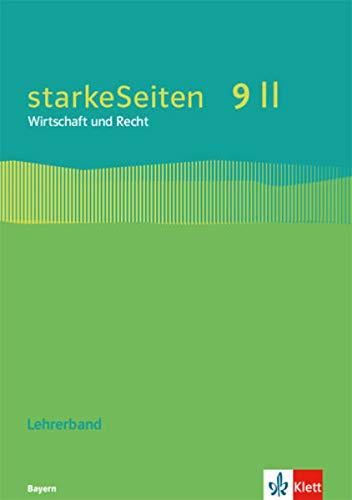 starkeSeiten 9 II
Wirtschaft und Recht

Lehrerband

Bayern

Klett